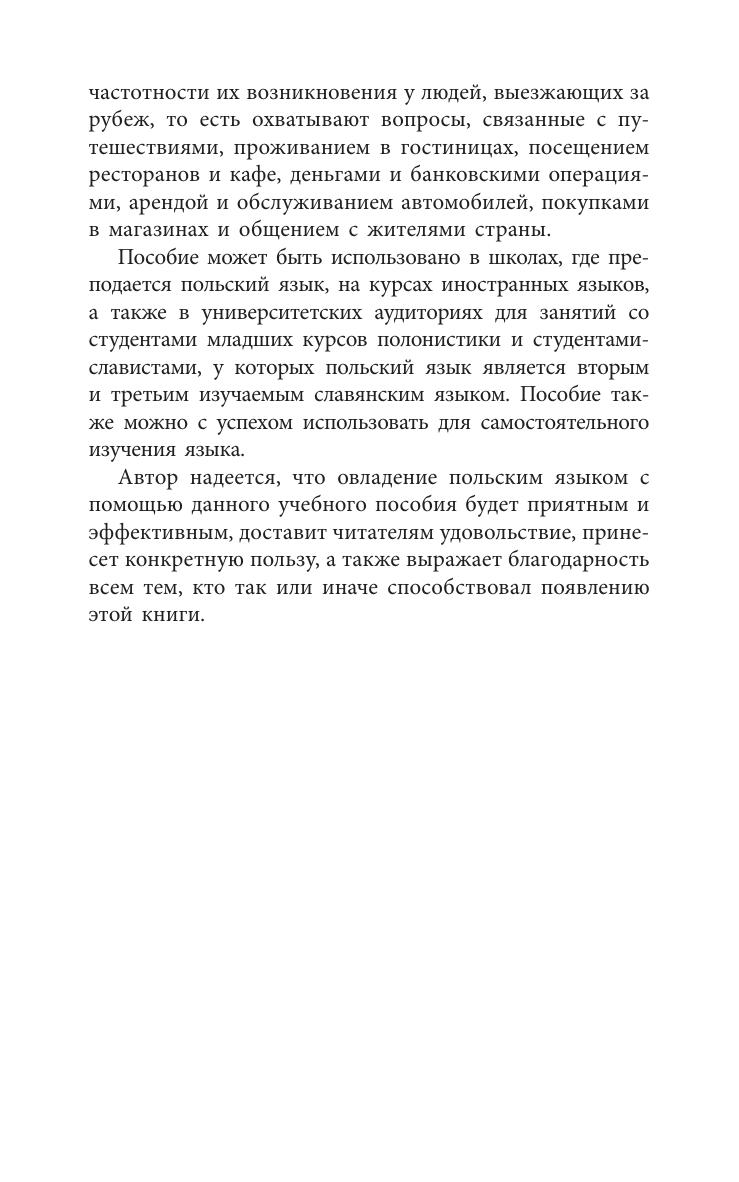 частотности их возникновения у людей, выезжающих за рубеж, то есть охватывают вопросы, связанные с путешествиями, проживанием в гостиницах, посещением ресторанов и кафе, деньгами и банковскими операциями, арендой и обслуживанием автомобилей, покупками в магазинах и общением с жителями страны.

Пособие может быть использовано в школах, где преподается польский язык, на курсах иностранных языков, а также в университетских аудиториях для занятий со студентами младших курсов полонистики и студентами-славистами, у которых польский язык является вторым и третьим изучаемым славянским языком. Пособие также можно с успехом использовать для самостоятельного изучения языка.

Автор надеется, что овладение польским языком с помощью данного учебного пособия будет приятным и эффективным, доставит читателям удовольствие, принесет конкретную пользу, а также выражает благодарность всем тем, кто так или иначе способствовал появлению этой книги.